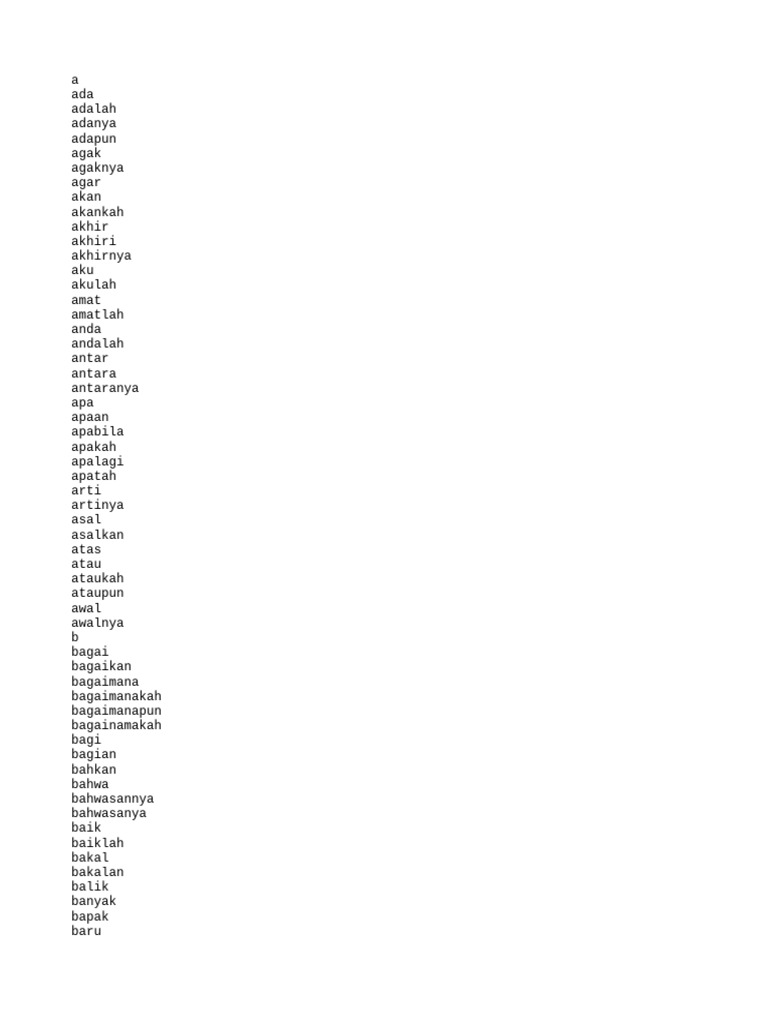 a
ada
adalah
adanya
adapun
agak
agaknya
agar
akan
akankah
akhir
akhiri
akhirnya
aku
akulah
amat
amatlah
anda
andalah
antar
antara
antaranya
apa
apaan
apabila
apakah
apalagi
apatah
arti
artinya
asal
asalkan
atas
atau
ataukah
ataupun
awal
awalnya
b
bagai
bagaikan
bagaimana
bagaimanakah
bagaimanapun
bagainamakah
bagi
bagian
bahkan
bahwa
bahwasannya
bahwasanya
baik
baiklah
bakal
bakalan
balik
banyak
bapak
baru